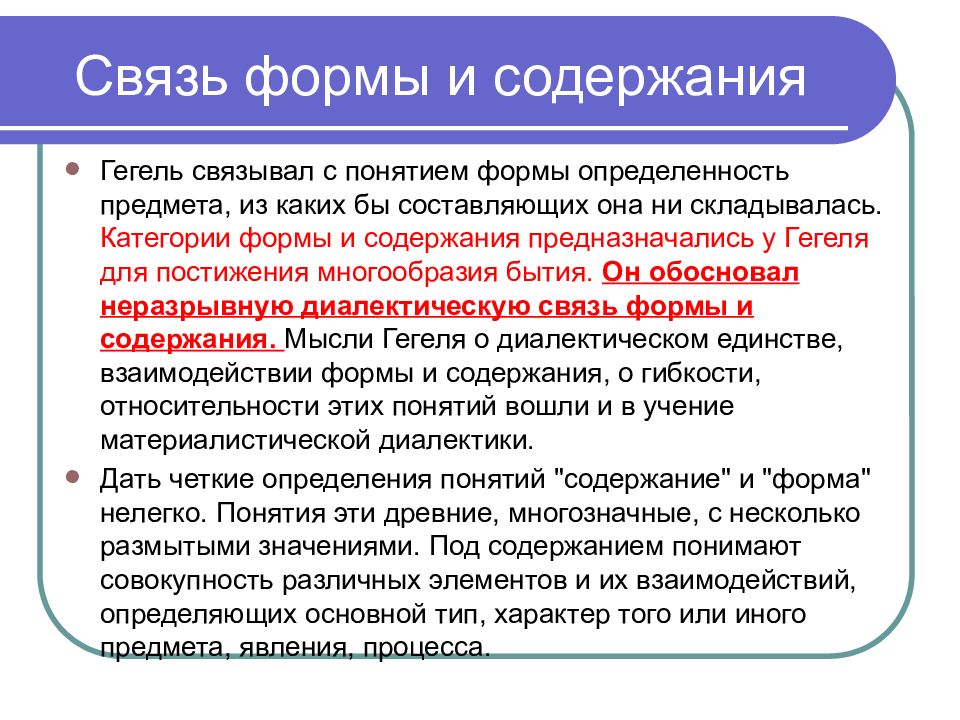 Связь формы и содержания

Гегель связывал с понятием формы определенность предмета, из каких бы составляющих она ни складывалась. Категории формы и содержания предназначались у Гегеля для постижения многообразия бытия. Он обосновал неразрывную диалектическую связь формы и содержания. Мысли Гегеля о диалектическом единстве, взаимодействии формы и содержания, о гибкости, относительности этих понятий вошли и в учение материалистической диалектики.

Дать четкие определения понятий "содержание" и "форма" нелегко. Понятия эти древние, многозначные, с несколько размытыми значениями. Под содержанием понимают совокупность различных элементов и их взаимодействий, определяющих основной тип, характер того или иного предмета, явления, процесса.